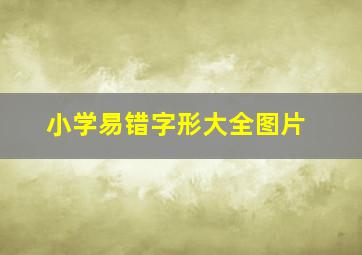 小学易错字形大全图片